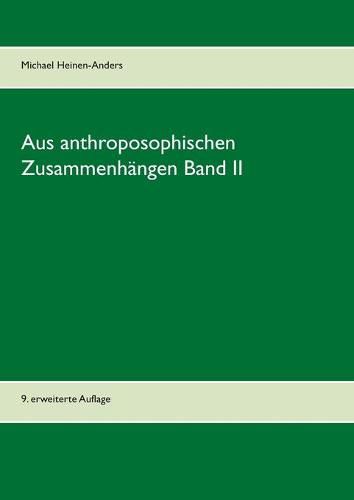 Michael Heinen-Anders

Aus anthroposophischen Zusammenhängen Band II

9. erweiterte Auflage